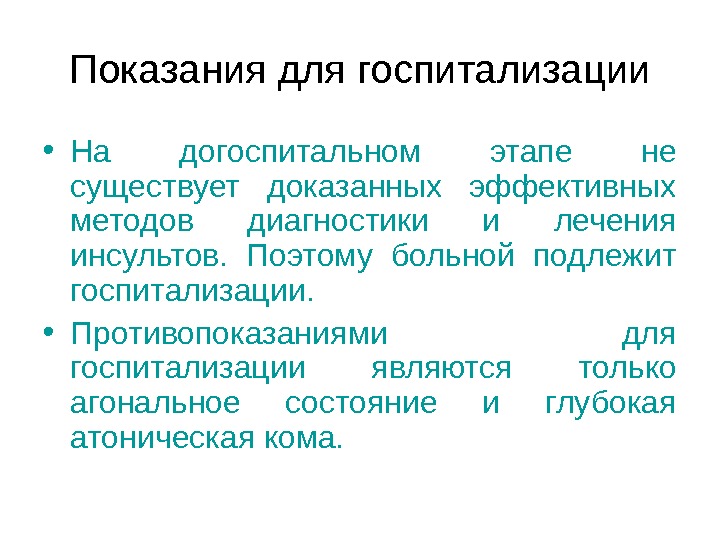 Показания для госпитализации

• На догоспитальном этапе не существует доказанных эффективных методов диагностики и лечения инсультов. Поэтому больной подлежит госпитализации.

• Противопоказаниями для госпитализации являются только агональное состояние и глубокая атоническая кома.